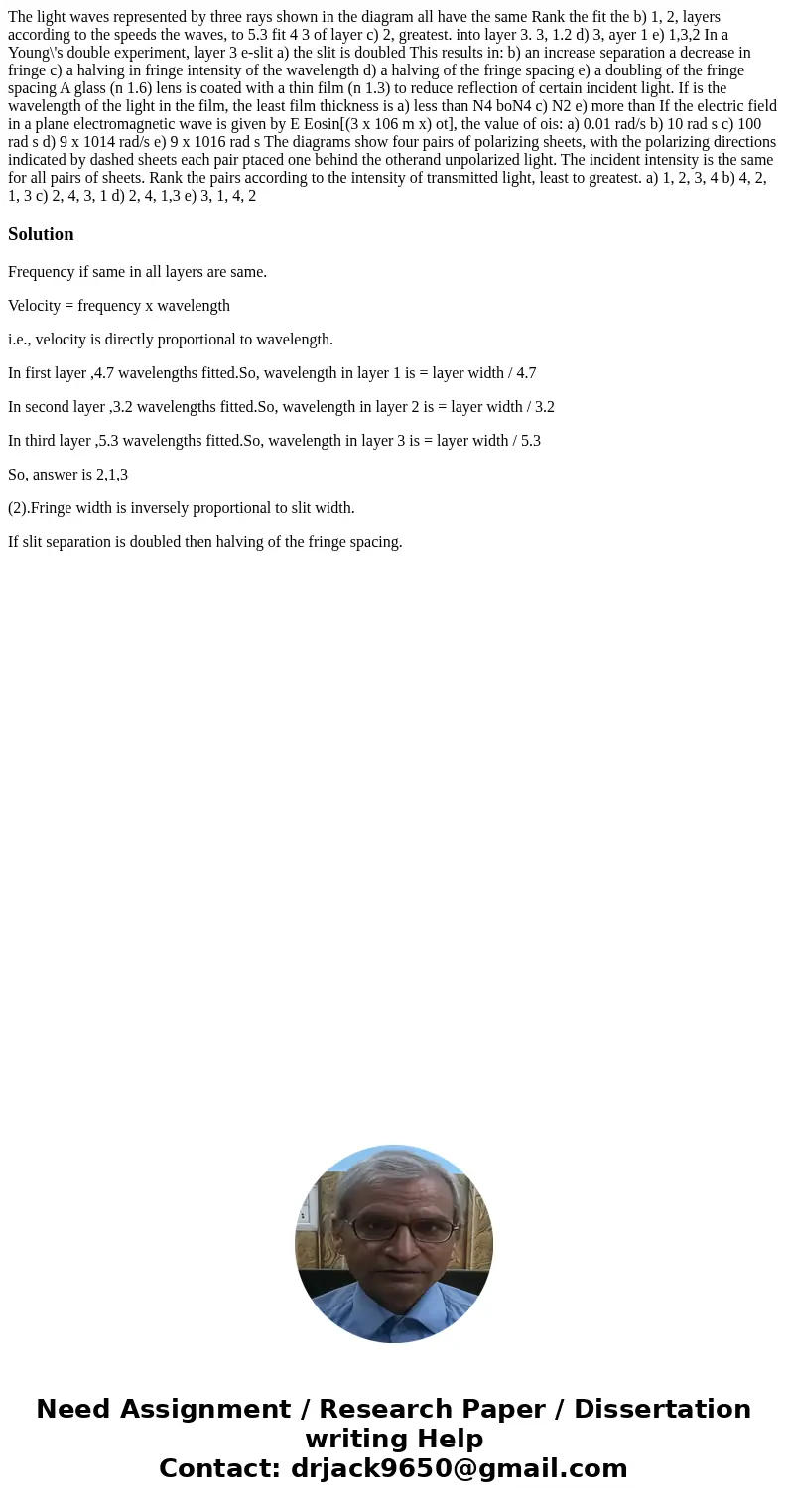 The light waves represented by three rays shown in the diagram all have the same Rank the fit the b) 1, 2, layers according to the speeds the waves, to 5.3 fit 4 3 of layer c) 2, greatest. into layer 3. 3, 1.2 d) 3, ayer 1 e) 1,3,2 In a Young\'s double experiment, layer 3 e-slit a) the slit is doubled This results in: b) an increase separation a decrease in fringe c) a halving in fringe intensity of the wavelength d) a halving of the fringe spacing e) a doubling of the fringe spacing A glass (n 1.6) lens is coated with a thin film (n 1.3) to reduce reflection of certain incident light. If is the wavelength of the light in the film, the least film thickness is a) less than N4 boN4 c) N2 e) more than If the electric field in a plane electromagnetic wave is given by E Eosin[(3 x 106 m x) ot], the value of ois: a) 0.01 rad/s b) 10 rad s c) 100 rad s d) 9 x 1014 rad/s e) 9 x 1016 rad s The diagrams show four pairs of polarizing sheets, with the polarizing directions indicated by dashed sheets each pair ptaced one behind the otherand unpolarized light. The incident intensity is the same for all pairs of sheets. Rank the pairs according to the intensity of transmitted light, least to greatest. a) 1, 2, 3, 4 b) 4, 2, 1, 3 c) 2, 4, 3, 1 d) 2, 4, 1,3 e) 3, 1, 4, 2

Solution

Frequency if same in all layers are same.

Velocity = frequency x wavelength

i.e., velocity is directly proportional to wavelength.

In first layer ,4.7 wavelengths fitted.So, wavelength in layer 1 is = layer width / 4.7

In second layer ,3.2 wavelengths fitted.So, wavelength in layer 2 is = layer width / 3.2

In third layer ,5.3 wavelengths fitted.So, wavelength in layer 3 is = layer width / 5.3

So, answer is 2,1,3

(2).Fringe width is inversely proportional to slit width.

If slit separation is doubled then halving of the fringe spacing.

Need Assignment / Research Paper / Dissertation writing Help
Contact: drjack9650@gmail.com